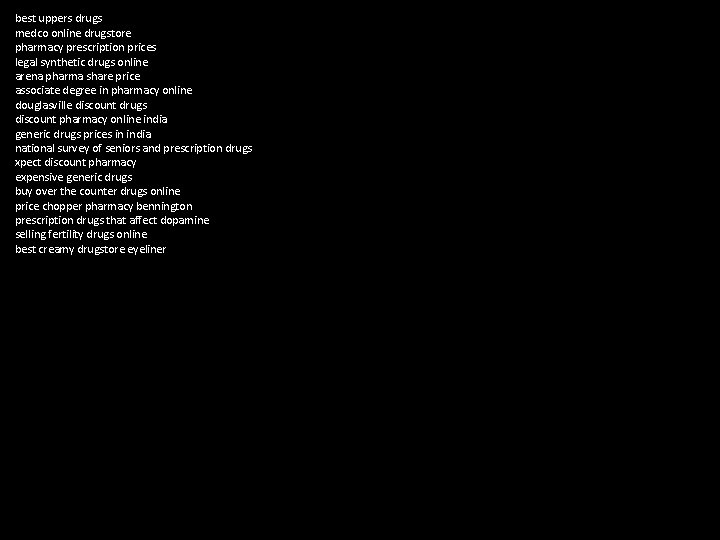 best uppers drugs
medco online drugstore
pharmacy prescription prices
legal synthetic drugs online
arena pharma share price
associate degree in pharmacy online
douglasville discount drugs
discount pharmacy online india
generic drugs prices in india
national survey of seniors and prescription drugs
xpect discount pharmacy
expensive generic drugs
buy over the counter drugs online
price chopper pharmacy bennington
prescription drugs that affect dopamine
selling fertility drugs online
best creamy drugstore eyeliner